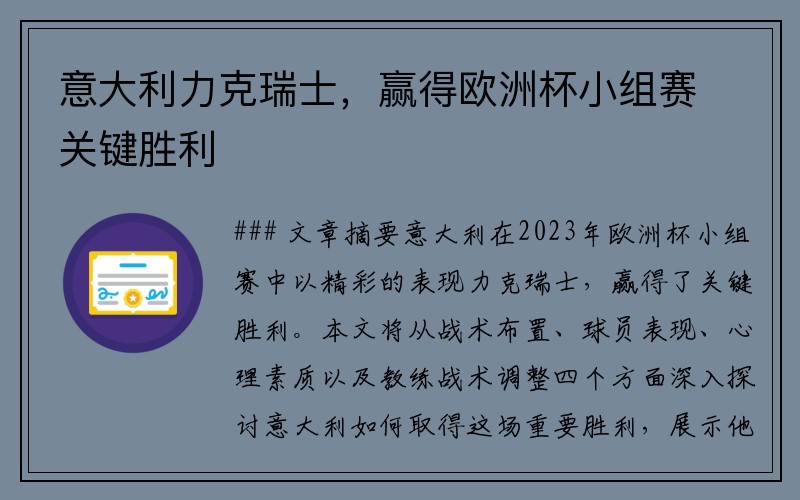 意大利力克瑞士，赢得欧洲杯小组赛关键胜利

### 文章摘要意大利在2023年欧洲杯小组赛中以精彩的表现力克瑞士，赢得了关键胜利。本文将从战术布置、球员表现、心理素质以及教练战术调整四个方面深入探讨意大利如何取得这场重要胜利，展示他